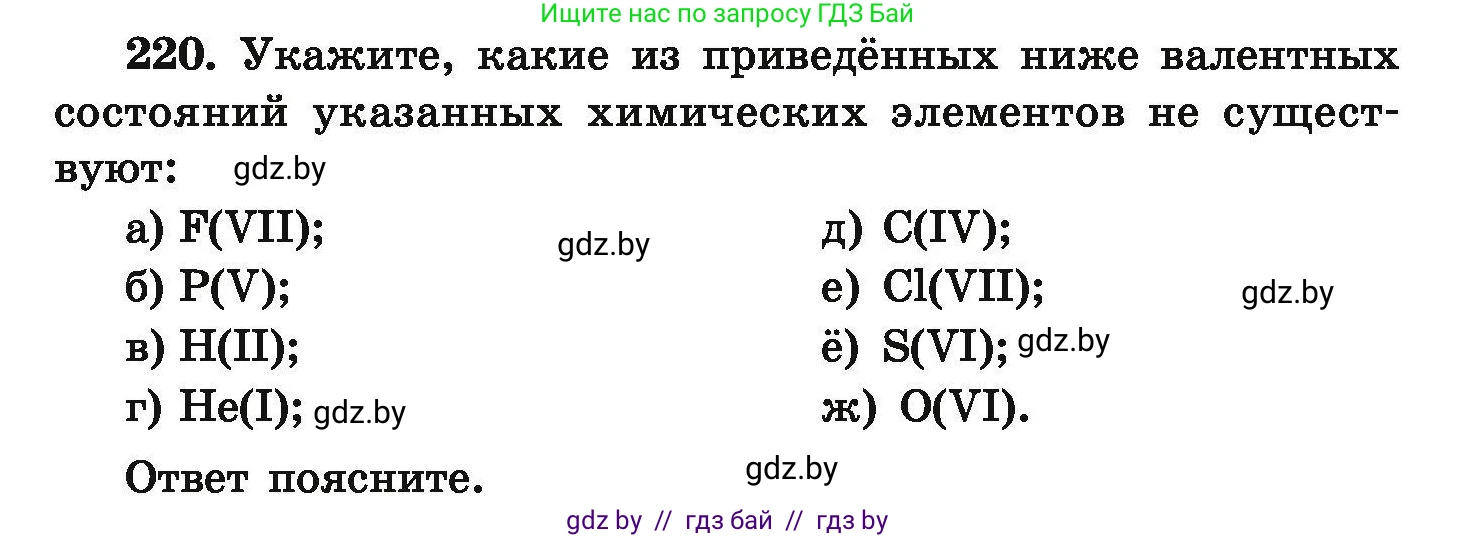 Ищите нас по запросу ГДЗ Бай

220. Укажите, какие из приведённых ниже валентных состояний указанных химических элементов не существуют: gdz.by

а) F(VII); gdz.by
б) P(V);
в) H(II);
г) He(I); gdz.by

д) C(IV);
е) Cl(VII); gdz.by
ё) S(VI); gdz.by
ж) O(VI).

Ответ поясните. gdz.by

gdz by // гдз бай // гдз by